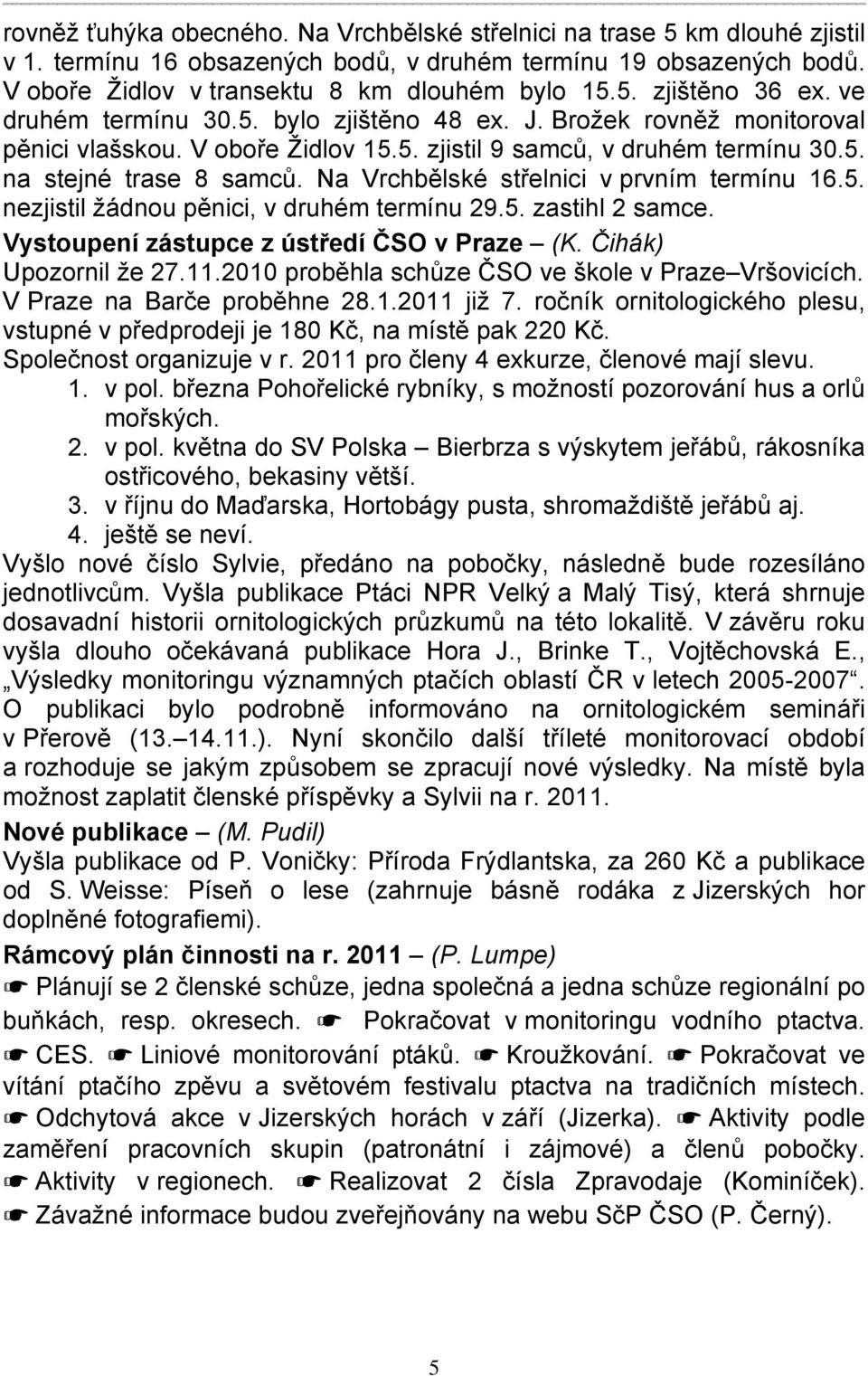 rovněž ťuhýka obecného. Na Vrchbělské střelnici na trase 5 km dlouhé zjistil v 1. termínu 16 obsazených bodů, v druhém termínu 19 obsazených bodů. V oboře Židlov v transektu 8 km dlouhém bylo 15.5. zjištěno 36 ex. ve druhém termínu 30.5. bylo zjištěno 48 ex. J. Brožek rovněž monitoroval pěnici vlašskou. V oboře Židlov 15.5. zjistil 9 samců, v druhém termínu 30.5. na stejné trase 8 samců. Na Vrchbělské střelnici v prvním termínu 16.5. nezjistil žádnou pěnici, v druhém termínu 29.5. zastihl 2 samce.
Vystoupení zástupce z ústředí ČSO v Praze – (K. Čihák)
Upozornil že 27.11.2010 proběhla schůze ČSO ve škole v Praze–Vršovicích. V Praze na Barče proběhne 28.1.2011 již 7. ročník ornitologického plesu, vstupné v předprodeji je 180 Kč, na místě pak 220 Kč.
Společnost organizuje v r. 2011 pro členy 4 exkurze, členové mají slevu.
1. v pol. března Pohořelické rybníky, s možností pozorování hus a orlů mořských.
2. v pol. května do SV Polska – Bierbrza s výskytem jeřábů, rákosníka ostřicového, bekasiny větší.
3. v říjnu do Maďarska, Hortobágy pusta, shromaždiště jeřábů aj.
4. ještě se neví.
Vyšlo nové číslo Sylvie, předáno na pobočky, následně bude rozesíláno jednotlivcům. Vyšla publikace Ptáci NPR Velký a Malý Tisý, která shrnuje dosavadní historii ornitologických průzkumů na této lokalitě. V závěru roku vyšla dlouho očekávaná publikace Hora J., Brinke T., Vojtěchovská E., „Výsledky monitoringu významných ptačích oblastí ČR v letech 2005-2007“. O publikaci bylo podrobně informováno na ornitologickém semináři v Přerově (13.–14.11.). Nyní skončilo další tříleté monitorovací období a rozhoduje se jakým způsobem se zpracují nové výsledky. Na místě byla možnost zaplatit členské příspěvky a Sylvii na r. 2011.
Nové publikace – (M. Pudil)
Vyšla publikace od P. Voničky: Příroda Frýdlantska, za 260 Kč a publikace od S. Weisse: Píseň o lese (zahrnuje básně rodáka z Jizerských hor doplněné fotografiemi).
Rámcový plán činnosti na r. 2011 – (P. Lumpe)
☛ Plánují se 2 členské schůze, jedna společná a jedna schůze regionální po buňkách, resp. okresech. ☛ Pokračovat v monitoringu vodního ptactva. ☛ CES. ☛ Liniové monitorování ptáků. ☛ Kroužkování. ☛ Pokračovat ve vítání ptačího zpěvu a světovém festivalu ptactva na tradičních místech. ☛ Odchytová akce v Jizerských horách v září (Jizerka). ☛ Aktivity podle zaměření pracovních skupin (patronátní i zájmové) a členů pobočky. ☛ Aktivity v regionech. ☛ Realizovat 2 čísla Zpravodaje (Kominíček). ☛ Závažné informace budou zveřejňovány na webu SčP ČSO (P. Černý).
5